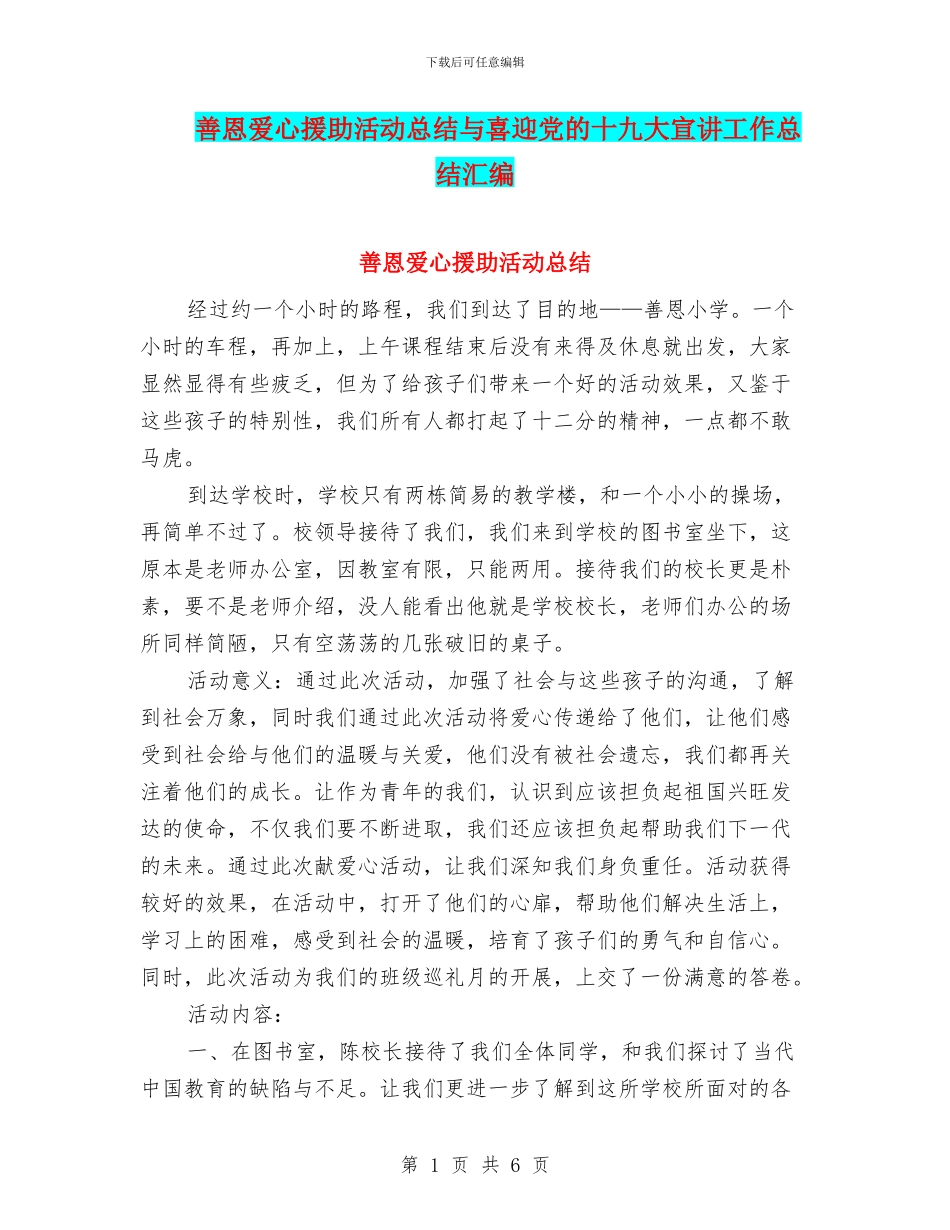 下载后可任意编辑

善恩爱心援助活动总结与喜迎党的十九大宣讲工作总结汇编

善恩爱心援助活动总结

经过约一个小时的路程，我们到达了目的地——善恩小学。一个小时的车程，再加上，上午课程结束后没有来得及休息就出发，大家显然显得有些疲乏，但为了给孩子们带来一个好的活动效果，又鉴于这些孩子的特别性，我们所有人都打起了十二分的精神，一点都不敢马虎。

到达学校时，学校只有两栋简易的教学楼，和一个小小的操场，再简单不过了。校领导接待了我们，我们来到学校的图书室坐下，这原本是老师办公室，因教室有限，只能两用。接待我们的校长更是朴素，要不是老师介绍，没人能看出他就是学校校长，老师们办公的场所同样简陋，只有空荡荡的几张破旧的桌子。

活动意义：通过此次活动，加强了社会与这些孩子的沟通，了解到社会万象，同时我们通过此次活动将爱心传递给了他们，让他们感受到社会给与他们的温暖与关爱，他们没有被社会遗忘，我们都再关注着他们的成长。让作为青年的我们，认识到应该担负起祖国兴旺发达的使命，不仅我们要不断进取，我们还应该担负起帮助我们下一代的未来。通过此次献爱心活动，让我们深知我们身负重任。活动获得较好的效果，在活动中，打开了他们的心扉，帮助他们解决生活上，学习上的困难，感受到社会的温暖，培育了孩子们的勇气和自信心。同时，此次活动为我们的班级巡礼月的开展，上交了一份满意的答卷。

活动内容：

一、在图书室，陈校长接待了我们全体同学，和我们探讨了当代中国教育的缺陷与不足。让我们更进一步了解到这所学校所面对的各

第 1 页 共 6 页